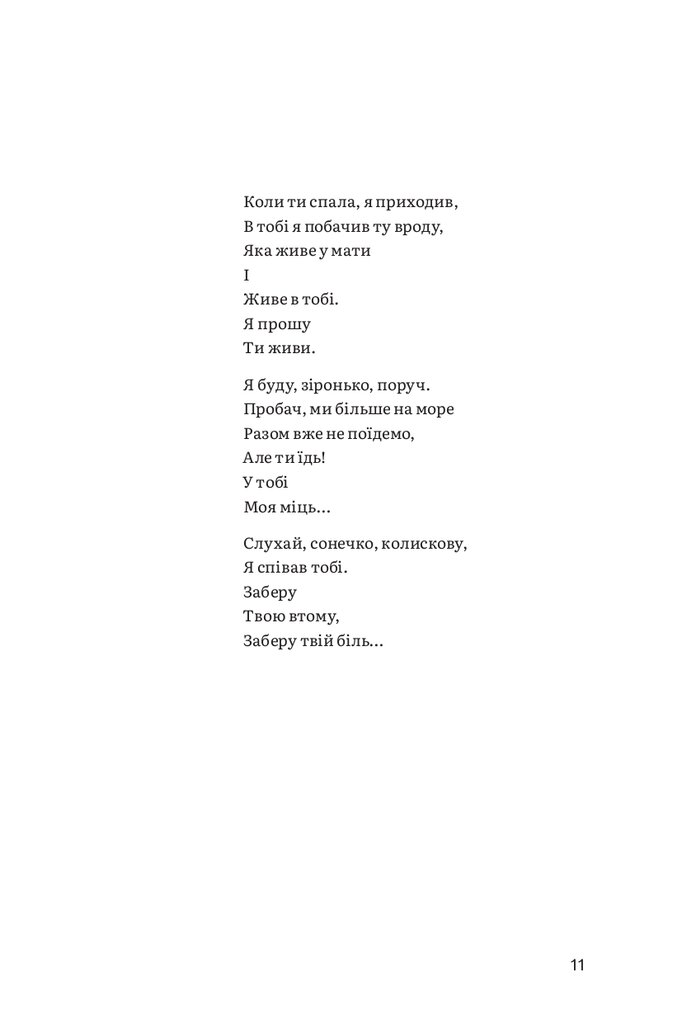 Коли ти спала, я приходив,
В тобі я побачив ту вроду,
Яка живе у мати
І
Живе в тобі.
Я прошу
Ти живи.

Я буду, зіронько, поруч.
Пробач, ми більше на море
Разом вже не поїдемо,
Але ти їдь!
У тобі
Моя міць...

Слухай, сонечко, колискову,
Я співав тобі.
Заберу
Твою втому,
Заберу твій біль...

11